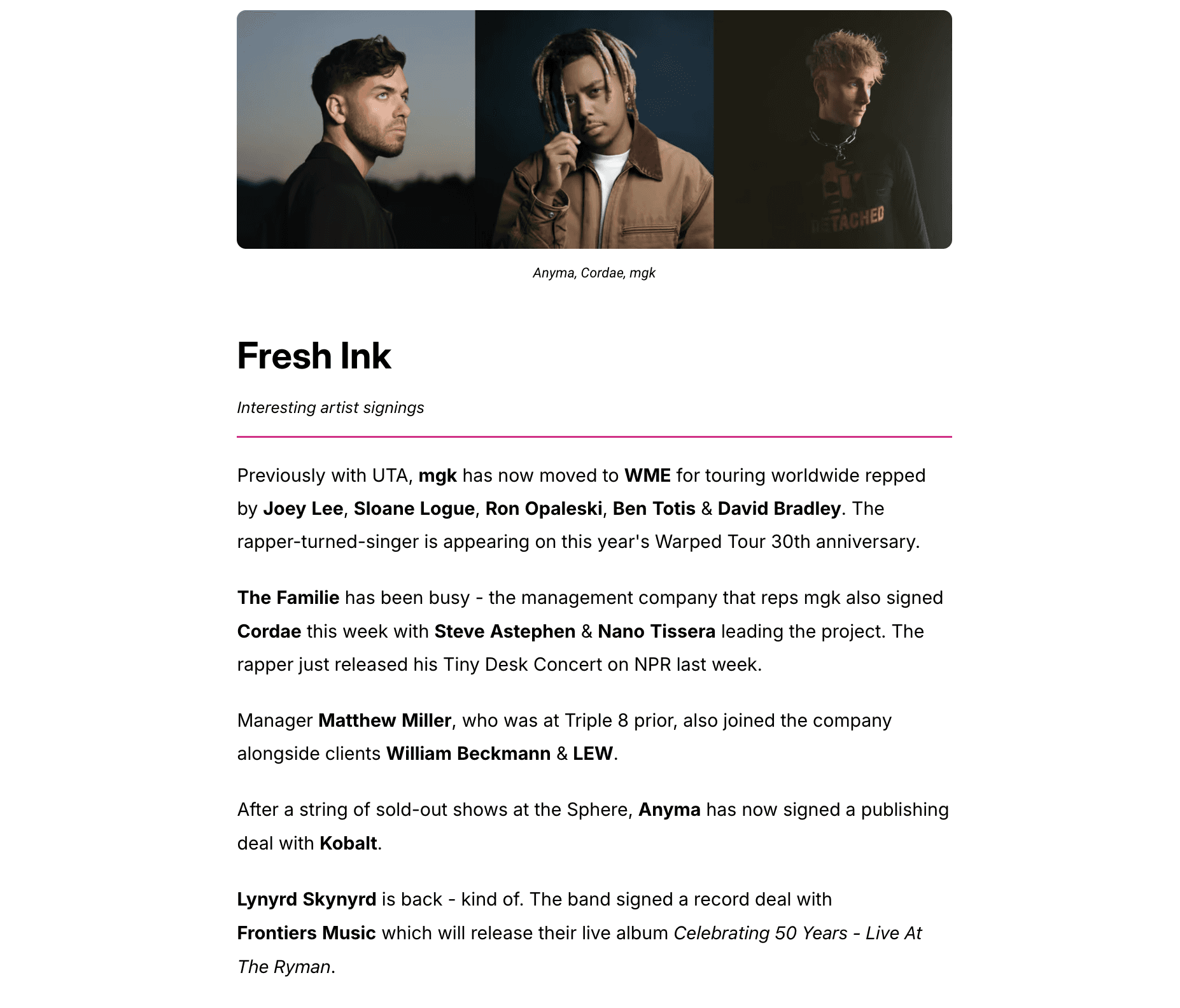 Anyma, Cordae, mgk

Fresh Ink

Interesting artist signings

Previously with UTA, mgk has now moved to WME for touring worldwide repped by Joey Lee, Sloane Logue, Ron Opaleski, Ben Totis & David Bradley. The rapper-turned-singer is appearing on this year's Warped Tour 30th anniversary.

The Familie has been busy - the management company that reps mgk also signed Cordae this week with Steve Astephen & Nano Tissera leading the project. The rapper just released his Tiny Desk Concert on NPR last week.

Manager Matthew Miller, who was at Triple 8 prior, also joined the company alongside clients William Beckmann & LEW.

After a string of sold-out shows at the Sphere, Anyma has now signed a publishing deal with Kobalt.

Lynyrd Skynyrd is back - kind of. The band signed a record deal with Frontiers Music which will release their live album Celebrating 50 Years - Live At The Ryman.